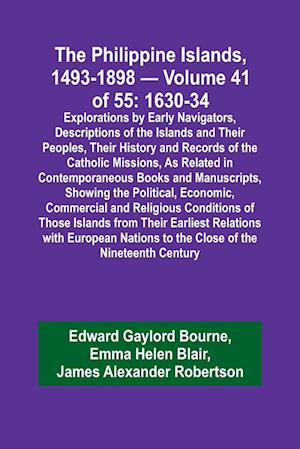 The Philippine Islands, 1493-1898 — Volume 41 of 55: 1630-34

Explorations by Early Navigators, Descriptions of the Islands and Their Peoples, Their History and Records of the Catholic Missions, As Related in Contemporaneous Books and Manuscripts, Showing the Political, Economic, Commercial and Religious Conditions of Those Islands from Their Earliest Relations with European Nations to the Close of the Nineteenth Century

Edward Gaylord Bourne,
Emma Helen Blair,
James Alexander Robertson